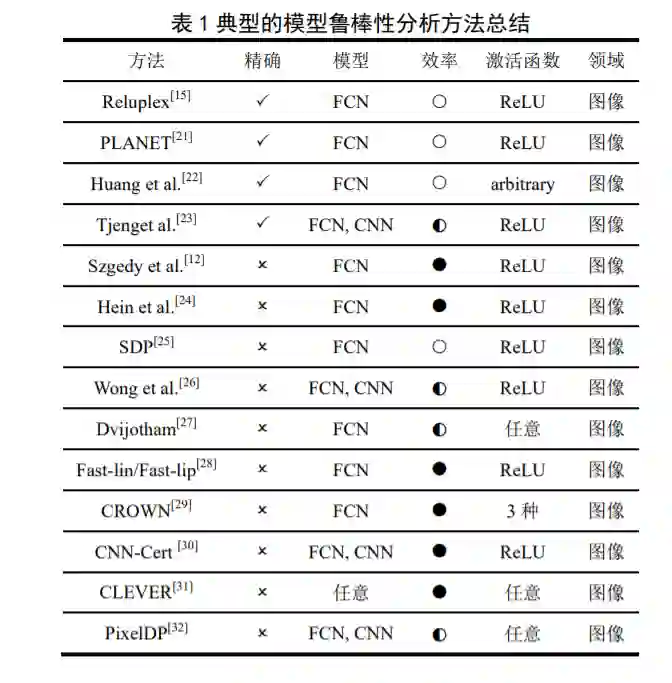 表 1 典型的模型鲁棒性分析方法总结

| 方法 | 精确 | 模型 | 效率 | 激活函数 | 领域 |
|---|---|---|---|---|---|
| Reluplex$^{[15]}$ | ✓ | FCN | ○ | ReLU | 图像 |
| PLANET$^{[21]}$ | ✓ | FCN | ○ | ReLU | 图像 |
| Huang et al.$^{[22]}$ | ✓ | FCN | ○ | arbitrary | 图像 |
| Tjenget al.$^{[23]}$ | ✓ | FCN, CNN | ◐ | ReLU | 图像 |
| Szgedy et al.$^{[12]}$ | × | FCN | ● | ReLU | 图像 |
| Hein et al.$^{[24]}$ | × | FCN | ● | ReLU | 图像 |
| SDP$^{[25]}$ | × | FCN | ○ | ReLU | 图像 |
| Wong et al.$^{[26]}$ | × | FCN, CNN | ◐ | ReLU | 图像 |
| Dvijotham$^{[27]}$ | × | FCN | ◐ | 任意 | 图像 |
| Fast-lin/Fast-lip$^{[28]}$ | × | FCN | ● | ReLU | 图像 |
| CROWN$^{[29]}$ | × | FCN | ● | 3 种 | 图像 |
| CNN-Cert $^{[30]}$ | × | FCN, CNN | ● | ReLU | 图像 |
| CLEVER$^{[31]}$ | × | 任意 | ● | 任意 | 图像 |
| PixelDP$^{[32]}$ | × | FCN, CNN | ◐ | 任意 | 图像 |